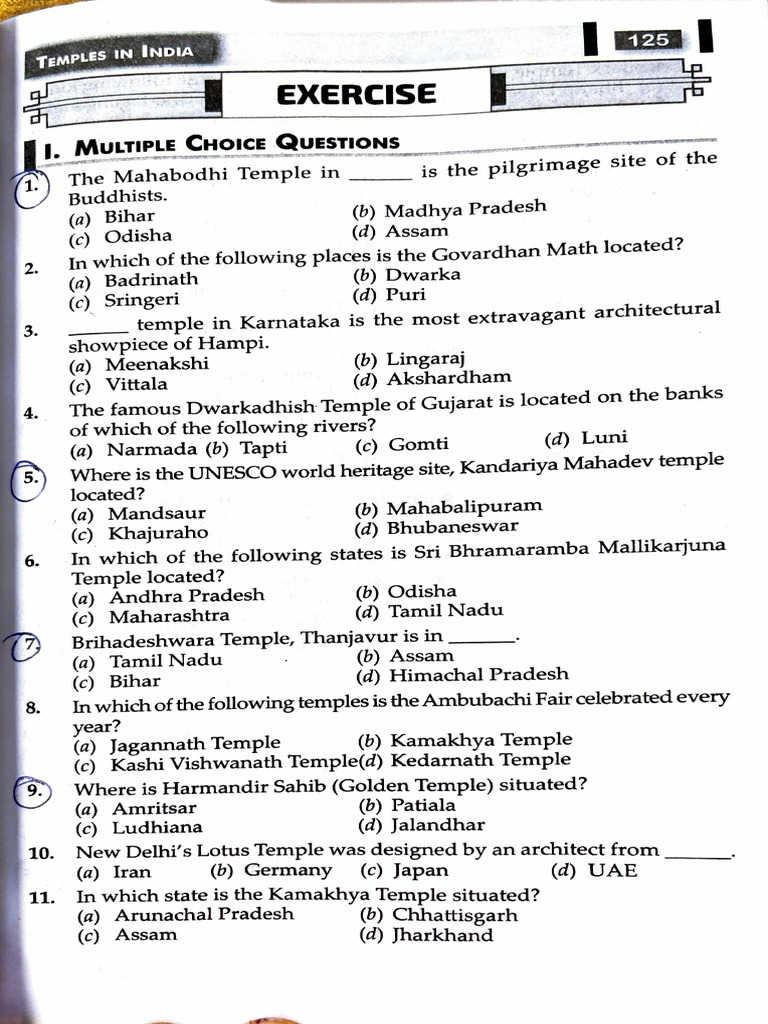 TEMPLES IN INDIA

125

EXERCISE

I. MULTIPLE CHOICE QUESTIONS

1. The Mahabodhi Temple in ______ is the pilgrimage site of the Buddhists.
(a) Bihar (b) Madhya Pradesh
(c) Odisha (d) Assam

2. In which of the following places is the Govardhan Math located?
(a) Badrinath (b) Dwarka
(c) Sringeri (d) Puri

3. ______ temple in Karnataka is the most extravagant architectural showpiece of Hampi.
(a) Meenakshi (b) Lingaraj
(c) Vittala (d) Akshardham

4. The famous Dwarkadhish Temple of Gujarat is located on the banks of which of the following rivers?
(a) Narmada (b) Tapti (c) Gomti (d) Luni

5. Where is the UNESCO world heritage site, Kandariya Mahadev temple located?
(a) Mandsaur (b) Mahabalipuram
(c) Khajuraho (d) Bhubaneswar

6. In which of the following states is Sri Bhramaramba Mallikarjuna Temple located?
(a) Andhra Pradesh (b) Odisha
(c) Maharashtra (d) Tamil Nadu

7. Brihadeshwara Temple, Thanjavur is in ______.
(a) Tamil Nadu (b) Assam
(c) Bihar (d) Himachal Pradesh

8. In which of the following temples is the Ambubachi Fair celebrated every year?
(a) Jagannath Temple (b) Kamakhya Temple
(c) Kashi Vishwanath Temple (d) Kedarnath Temple

9. Where is Harmandir Sahib (Golden Temple) situated?
(a) Amritsar (b) Patiala
(c) Ludhiana (d) Jalandhar

10. New Delhi's Lotus Temple was designed by an architect from ______.
(a) Iran (b) Germany (c) Japan (d) UAE

11. In which state is the Kamakhya Temple situated?
(a) Arunachal Pradesh (b) Chhattisgarh
(c) Assam (d) Jharkhand